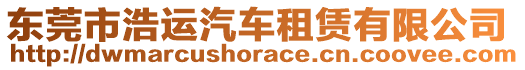 东莞市浩运汽车租赁有限公司
http://dwmarcushorace.cn.coovee.com